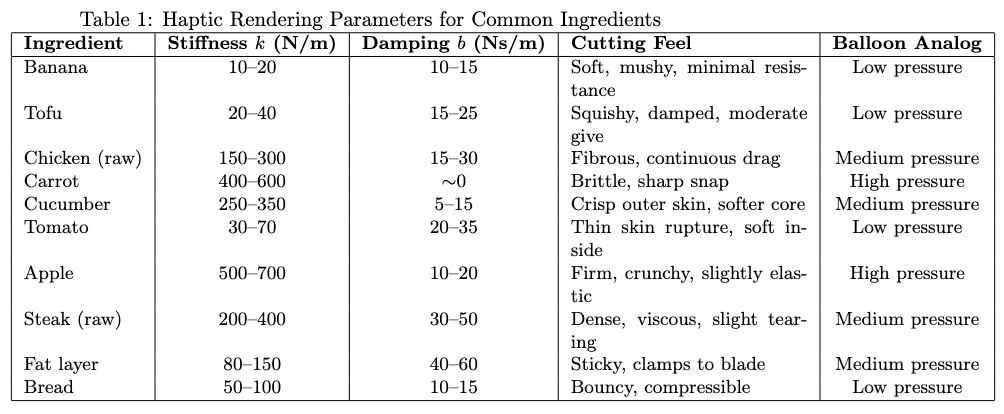 Table 1: Haptic Rendering Parameters for Common Ingredients

| Ingredient | Stiffness $k$ (N/m) | Damping $b$ (Ns/m) | Cutting Feel | Balloon Analog |
|---|---|---|---|---|
| Banana | 10–20 | 10–15 | Soft, mushy, minimal resistance | Low pressure |
| Tofu | 20–40 | 15–25 | Squishy, damped, moderate give | Low pressure |
| Chicken (raw) | 150–300 | 15–30 | Fibrous, continuous drag | Medium pressure |
| Carrot | 400–600 | $\sim$0 | Brittle, sharp snap | High pressure |
| Cucumber | 250–350 | 5–15 | Crisp outer skin, softer core | Medium pressure |
| Tomato | 30–70 | 20–35 | Thin skin rupture, soft inside | Low pressure |
| Apple | 500–700 | 10–20 | Firm, crunchy, slightly elastic | High pressure |
| Steak (raw) | 200–400 | 30–50 | Dense, viscous, slight tearing | Medium pressure |
| Fat layer | 80–150 | 40–60 | Sticky, clamps to blade | Medium pressure |
| Bread | 50–100 | 10–15 | Bouncy, compressible | Low pressure |